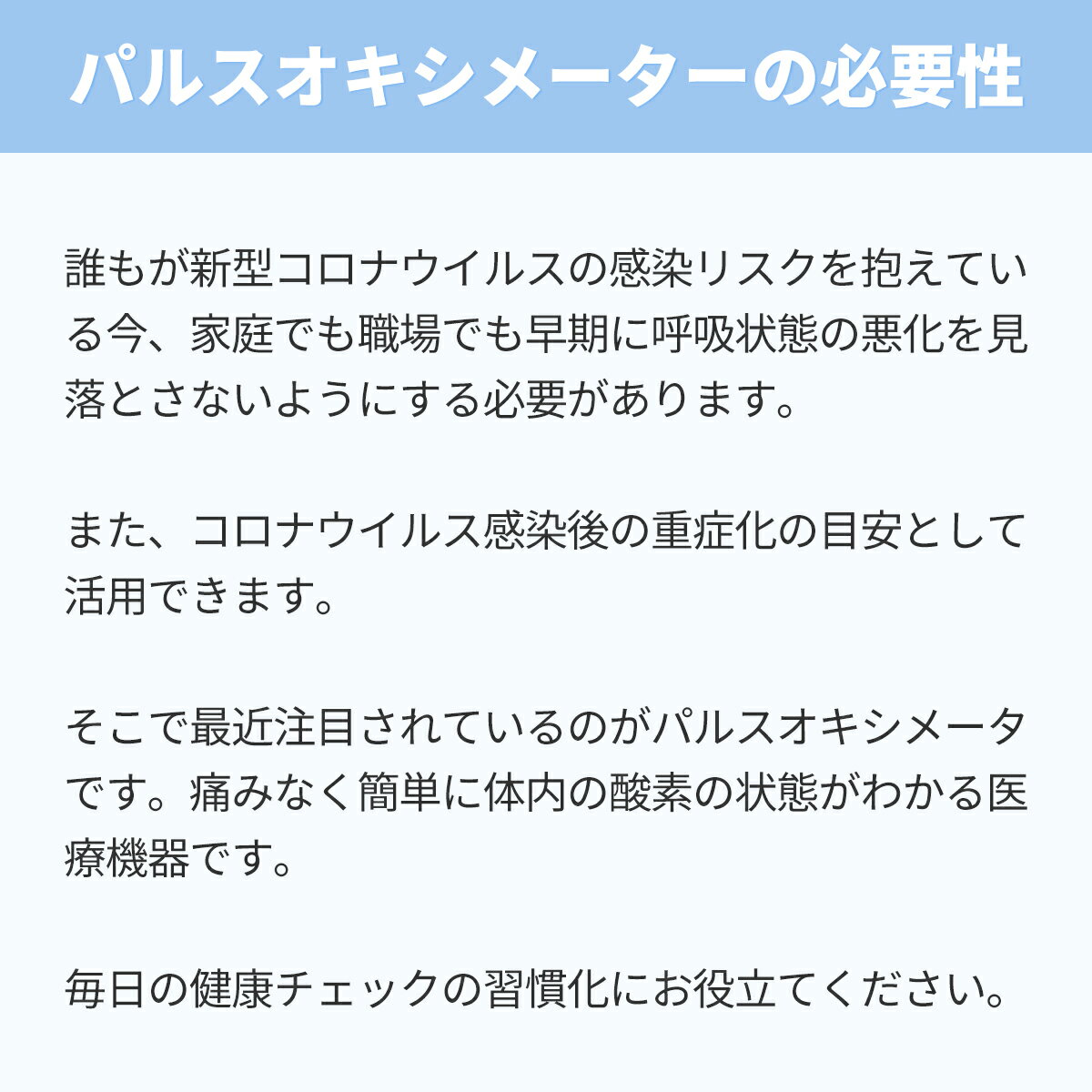 パルスオキシメーターの必要性

誰もが新型コロナウイルスの感染リスクを抱えている今、家庭でも職場でも早期に呼吸状態の悪化を見落とさないようにする必要があります。

また、コロナウイルス感染後の重症化の目安として活用できます。

そこで最近注目されているのがパルスオキシメータです。痛みなく簡単に体内の酸素の状態がわかる医療機器です。

毎日の健康チェックの習慣化にお役立てください。